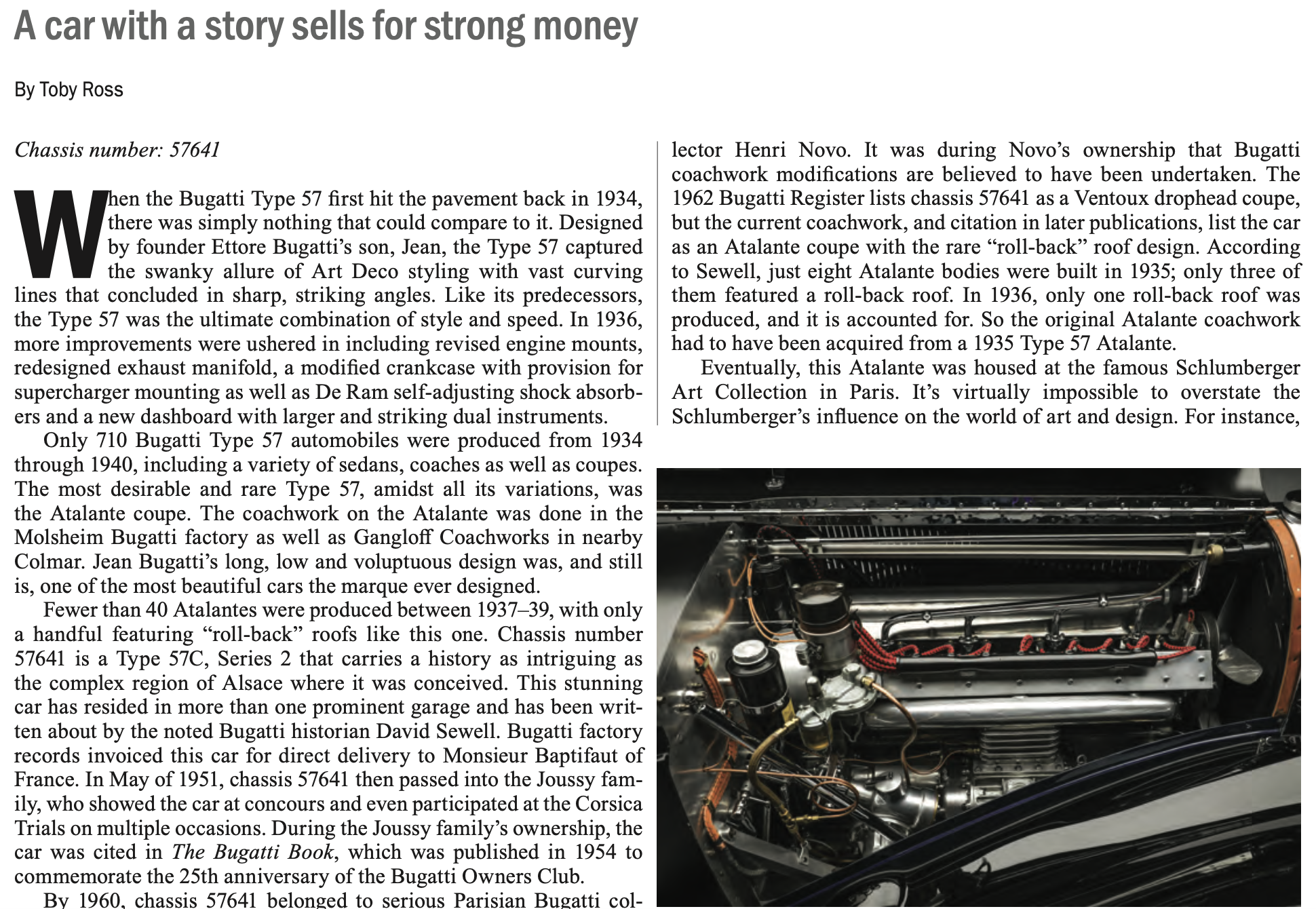 A car with a story sells for strong money

By Toby Ross

Chassis number: 57641

When the Bugatti Type 57 first hit the pavement back in 1934, there was simply nothing that could compare to it. Designed by founder Ettore Bugatti's son, Jean, the Type 57 captured the swanky allure of Art Deco styling with vast curving lines that concluded in sharp, striking angles. Like its predecessors, the Type 57 was the ultimate combination of style and speed. In 1936, more improvements were ushered in including revised engine mounts, redesigned exhaust manifold, a modified crankcase with provision for supercharger mounting as well as De Ram self-adjusting shock absorbers and a new dashboard with larger and striking dual instruments.

Only 710 Bugatti Type 57 automobiles were produced from 1934 through 1940, including a variety of sedans, coaches as well as coupes. The most desirable and rare Type 57, amidst all its variations, was the Atalante coupe. The coachwork on the Atalante was done in the Molsheim Bugatti factory as well as Gangloff Coachworks in nearby Colmar. Jean Bugatti's long, low and voluptuous design was, and still is, one of the most beautiful cars the marque ever designed.

Fewer than 40 Atalantes were produced between 1937–39, with only a handful featuring "roll-back" roofs like this one. Chassis number 57641 is a Type 57C, Series 2 that carries a history as intriguing as the complex region of Alsace where it was conceived. This stunning car has resided in more than one prominent garage and has been written about by the noted Bugatti historian David Sewell. Bugatti factory records invoiced this car for direct delivery to Monsieur Baptifaut of France. In May of 1951, chassis 57641 then passed into the Joussy family, who showed the car at concours and even participated at the Corsica Trials on multiple occasions. During the Joussy family's ownership, the car was cited in The Bugatti Book, which was published in 1954 to commemorate the 25th anniversary of the Bugatti Owners Club.

By 1960, chassis 57641 belonged to serious Parisian Bugatti collector Henri Novo. It was during Novo's ownership that Bugatti coachwork modifications are believed to have been undertaken. The 1962 Bugatti Register lists chassis 57641 as a Ventoux drophead coupe, but the current coachwork, and citation in later publications, list the car as an Atalante coupe with the rare "roll-back" roof design. According to Sewell, just eight Atalante bodies were built in 1935; only three of them featured a roll-back roof. In 1936, only one roll-back roof was produced, and it is accounted for. So the original Atalante coachwork had to have been acquired from a 1935 Type 57 Atalante.

Eventually, this Atalante was housed at the famous Schlumberger Art Collection in Paris. It's virtually impossible to overstate the Schlumberger's influence on the world of art and design. For instance,